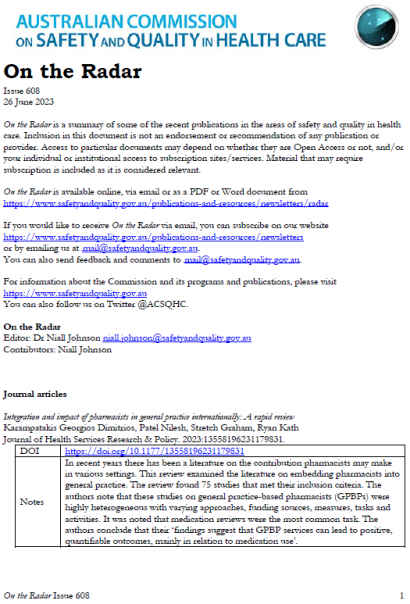 AUSTRALIAN COMMISSION ON SAFETY AND QUALITY IN HEALTH CARE

On the Radar

Issue 608
26 June 2023

On the Radar is a summary of some of the recent publications in the areas of safety and quality in health care. Inclusion in this document is not an endorsement or recommendation of any publication or provider. Access to particular documents may depend on whether they are Open Access or not, and/or your individual or institutional access to subscription sites/services. Material that may require subscription is included as it is considered relevant.

On the Radar is available online, via email or as a PDF or Word document from https://www.safetyandquality.gov.au/publications-and-resources/newsletters/radar

If you would like to receive On the Radar via email, you can subscribe on our website https://www.safetyandquality.gov.au/publications-and-resources/newsletters or by emailing us at mail@safetyandquality.gov.au.
You can also send feedback and comments to mail@safetyandquality.gov.au.

For information about the Commission and its programs and publications, please visit https://www.safetyandquality.gov.au
You can also follow us on Twitter @ACSQHC.

On the Radar
Editor: Dr Niall Johnson niall.johnson@safetyandquality.gov.au
Contributors: Niall Johnson

Journal articles

Integration and impact of pharmacists in general practice internationally: A rapid review
Karampatakis Georgios Dimitrios, Patel Nilesh, Stretch Graham, Ryan Kath
Journal of Health Services Research & Policy. 2023:13558196231179831.

| DOI | https://doi.org/10.1177/13558196231179831 |
|---|---|
| Notes | In recent years there has been a literature on the contribution pharmacists may make in various settings. This review examined the literature on embedding pharmacists into general practice. The review found 75 studies that met their inclusion criteria. The authors note that these studies on general practice-based pharmacists (GPBPs) were highly heterogeneous with varying approaches, funding sources, measures, tasks and activities. It was noted that medication reviews were the most common task. The authors conclude that their 'findings suggest that GPBP services can lead to positive, quantifiable outcomes, mainly in relation to medication use'. |

On the Radar Issue 608 1